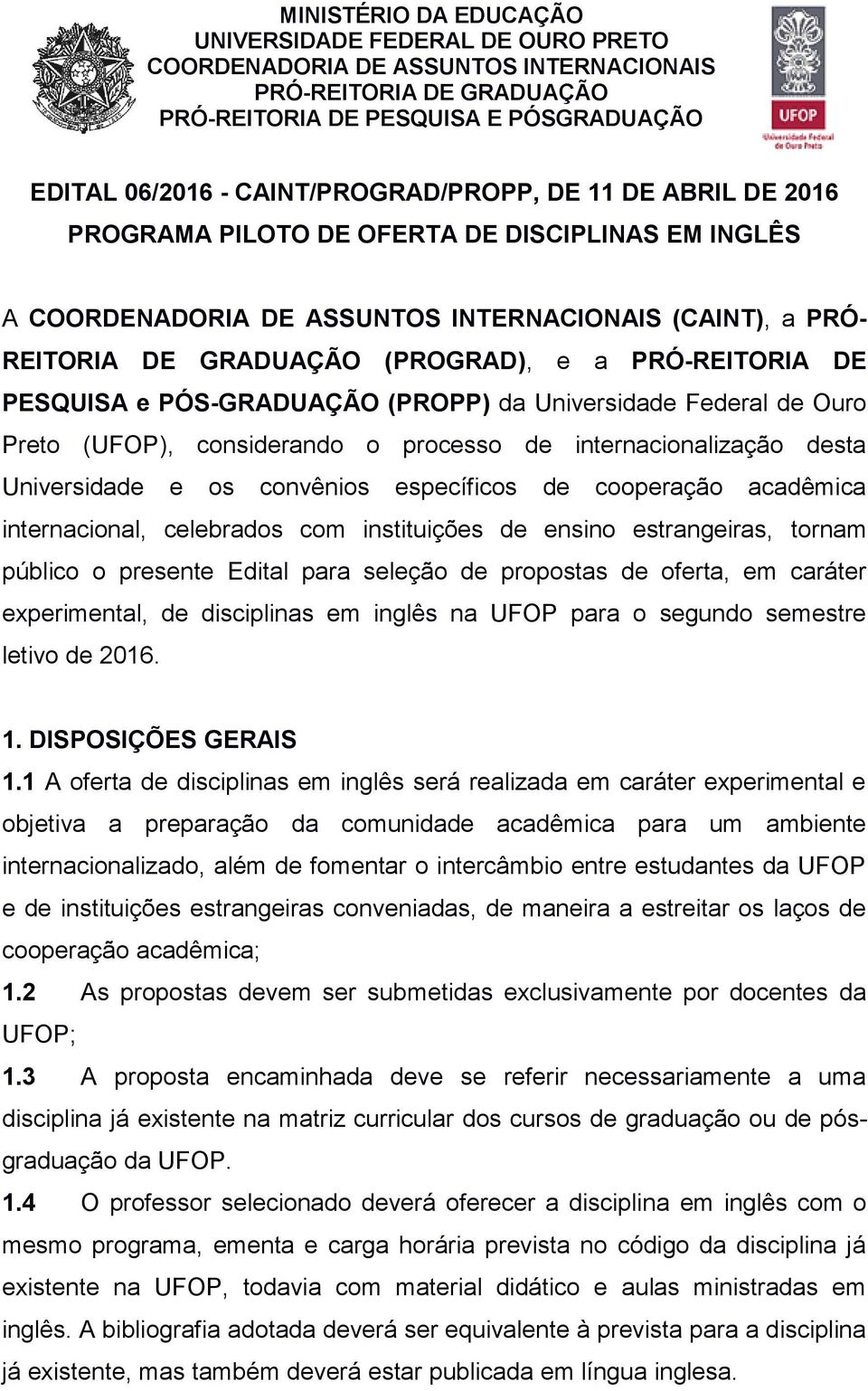 MINISTÉRIO DA EDUCAÇÃO
UNIVERSIDADE FEDERAL DE OURO PRETO
COORDENADORIA DE ASSUNTOS INTERNACIONAIS
PRÓ-REITORIA DE GRADUAÇÃO
PRÓ-REITORIA DE PESQUISA E PÓSGRADUAÇÃO

UFOP
Universidade Federal de Ouro Preto

EDITAL 06/2016 - CAINT/PROGRAD/PROPP, DE 11 DE ABRIL DE 2016
PROGRAMA PILOTO DE OFERTA DE DISCIPLINAS EM INGLÊS

A COORDENADORIA DE ASSUNTOS INTERNACIONAIS (CAINT), a PRÓ-REITORIA DE GRADUAÇÃO (PROGRAD), e a PRÓ-REITORIA DE PESQUISA e PÓS-GRADUAÇÃO (PROPP) da Universidade Federal de Ouro Preto (UFOP), considerando o processo de internacionalização desta Universidade e os convênios específicos de cooperação acadêmica internacional, celebrados com instituições de ensino estrangeiras, tornam público o presente Edital para seleção de propostas de oferta, em caráter experimental, de disciplinas em inglês na UFOP para o segundo semestre letivo de 2016.

1. DISPOSIÇÕES GERAIS
1.1 A oferta de disciplinas em inglês será realizada em caráter experimental e objetiva a preparação da comunidade acadêmica para um ambiente internacionalizado, além de fomentar o intercâmbio entre estudantes da UFOP e de instituições estrangeiras conveniadas, de maneira a estreitar os laços de cooperação acadêmica;
1.2 As propostas devem ser submetidas exclusivamente por docentes da UFOP;
1.3 A proposta encaminhada deve se referir necessariamente a uma disciplina já existente na matriz curricular dos cursos de graduação ou de pós-graduação da UFOP.
1.4 O professor selecionado deverá oferecer a disciplina em inglês com o mesmo programa, ementa e carga horária prevista no código da disciplina já existente na UFOP, todavia com material didático e aulas ministradas em inglês. A bibliografia adotada deverá ser equivalente à prevista para a disciplina já existente, mas também deverá estar publicada em língua inglesa.